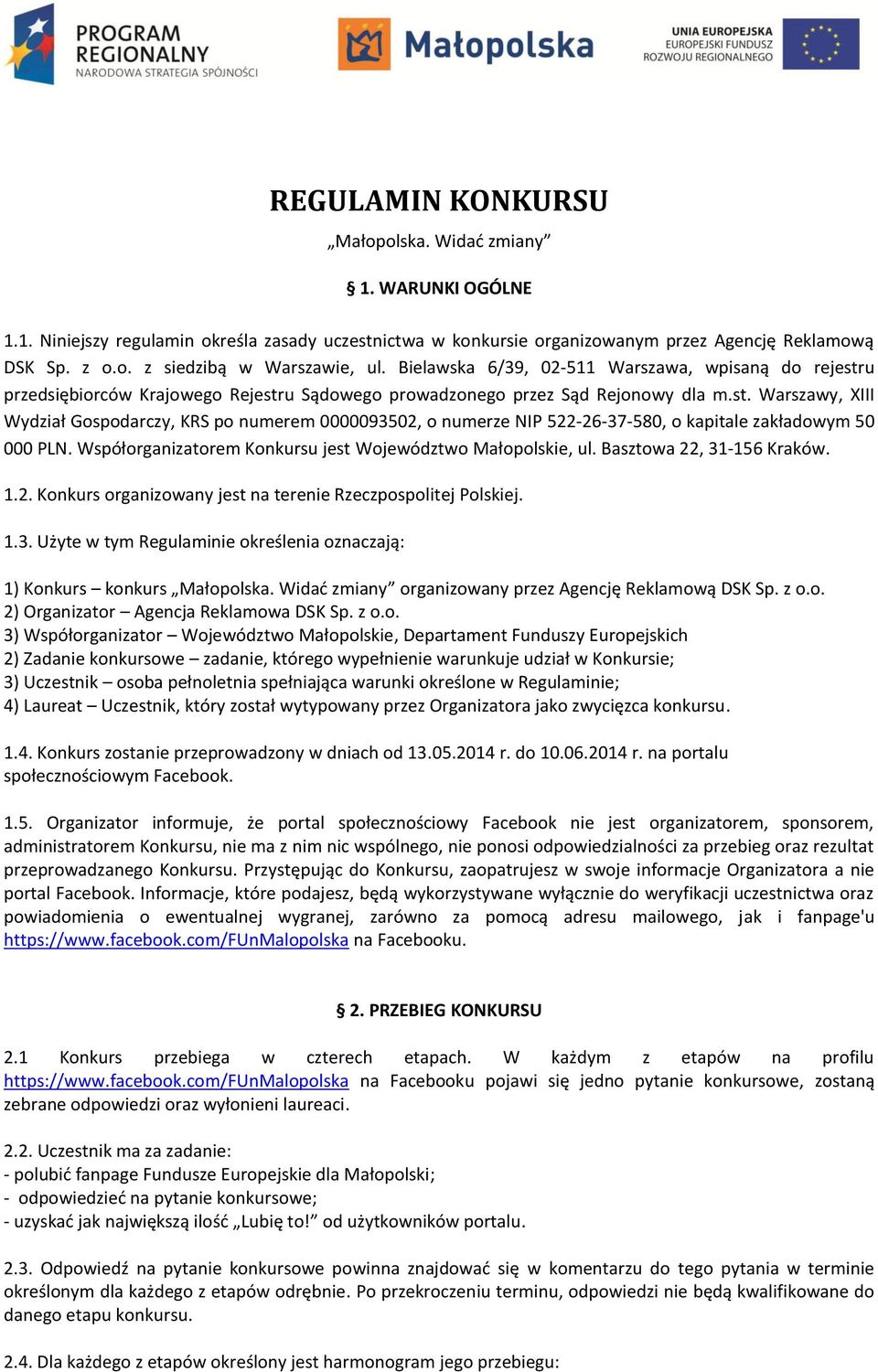 PROGRAM REGIONALNY
NARODOWA STRATEGIA SPÓJNOŚCI

Małopolska

UNIA EUROPEJSKA
EUROPEJSKI FUNDUSZ ROZWOJU REGIONALNEGO

REGULAMIN KONKURSU
„Małopolska. Widać zmiany”

§ 1. WARUNKI OGÓLNE

1.1. Niniejszy regulamin określa zasady uczestnictwa w konkursie organizowanym przez Agencję Reklamową DSK Sp. z o.o. z siedzibą w Warszawie, ul. Bielawska 6/39, 02-511 Warszawa, wpisaną do rejestru przedsiębiorców Krajowego Rejestru Sądowego prowadzonego przez Sąd Rejonowy dla m.st. Warszawy, XIII Wydział Gospodarczy, KRS po numerem 0000093502, o numerze NIP 522-26-37-580, o kapitale zakładowym 50 000 PLN. Współorganizatorem Konkursu jest Województwo Małopolskie, ul. Basztowa 22, 31-156 Kraków.

1.2. Konkurs organizowany jest na terenie Rzeczpospolitej Polskiej.

1.3. Użyte w tym Regulaminie określenia oznaczają:

1) Konkurs – konkurs „Małopolska. Widać zmiany” organizowany przez Agencję Reklamową DSK Sp. z o.o.
2) Organizator – Agencja Reklamowa DSK Sp. z o.o.
3) Współorganizator – Województwo Małopolskie, Departament Funduszy Europejskich
2) Zadanie konkursowe – zadanie, którego wypełnienie warunkuje udział w Konkursie;
3) Uczestnik – osoba pełnoletnia spełniająca warunki określone w Regulaminie;
4) Laureat – Uczestnik, który został wytypowany przez Organizatora jako zwycięzca konkursu.

1.4. Konkurs zostanie przeprowadzony w dniach od 13.05.2014 r. do 10.06.2014 r. na portalu społecznościowym Facebook.

1.5. Organizator informuje, że portal społecznościowy Facebook nie jest organizatorem, sponsorem, administratorem Konkursu, nie ma z nim nic wspólnego, nie ponosi odpowiedzialności za przebieg oraz rezultat przeprowadzanego Konkursu. Przystępując do Konkursu, zaopatrujesz w swoje informacje Organizatora a nie portal Facebook. Informacje, które podajesz, będą wykorzystywane wyłącznie do weryfikacji uczestnictwa oraz powiadomienia o ewentualnej wygranej, zarówno za pomocą adresu mailowego, jak i fanpage'u https://www.facebook.com/FUnMalopolska na Facebooku.

§ 2. PRZEBIEG KONKURSU

2.1 Konkurs przebiega w czterech etapach. W każdym z etapów na profilu https://www.facebook.com/FUnMalopolska na Facebooku pojawi się jedno pytanie konkursowe, zostaną zebrane odpowiedzi oraz wyłonieni laureaci.

2.2. Uczestnik ma za zadanie:
- polubić fanpage Fundusze Europejskie dla Małopolski;
- odpowiedzieć na pytanie konkursowe;
- uzyskać jak największą ilość „Lubię to!” od użytkowników portalu.

2.3. Odpowiedź na pytanie konkursowe powinna znajdować się w komentarzu do tego pytania w terminie określonym dla każdego z etapów odrębnie. Po przekroczeniu terminu, odpowiedzi nie będą kwalifikowane do danego etapu konkursu.

2.4. Dla każdego z etapów określony jest harmonogram jego przebiegu: